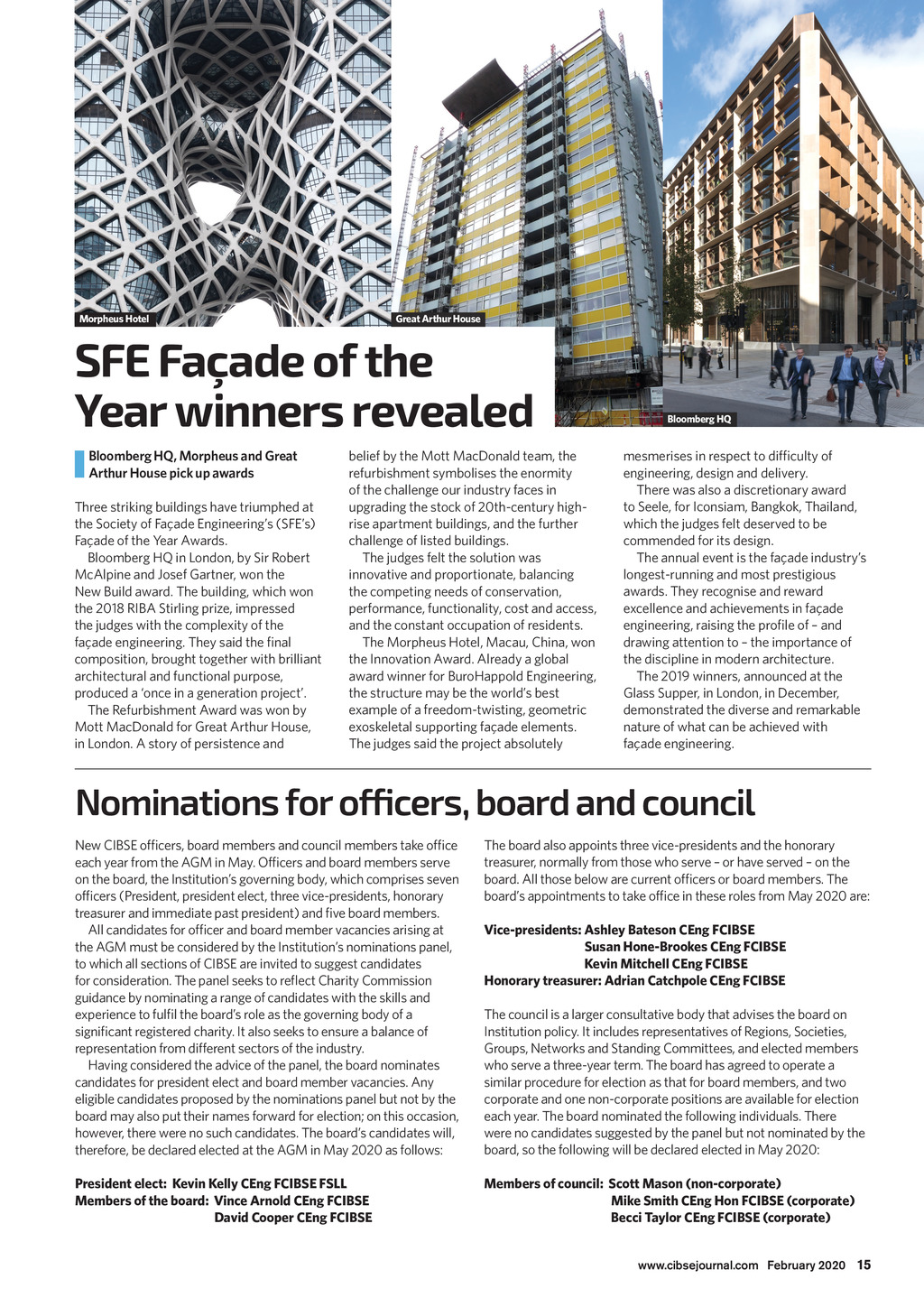 Morpheus Hotel

Great Arthur House

Bloomberg HQ

SFE Façade of the Year winners revealed

Bloomberg HQ, Morpheus and Great Arthur House pick up awards

Three striking buildings have triumphed at the Society of Façade Engineering's (SFE's) Façade of the Year Awards.

Bloomberg HQ in London, by Sir Robert McAlpine and Josef Gartner, won the New Build award. The building, which won the 2018 RIBA Stirling prize, impressed the judges with the complexity of the façade engineering. They said the final composition, brought together with brilliant architectural and functional purpose, produced a 'once in a generation project'.

The Refurbishment Award was won by Mott MacDonald for Great Arthur House, in London. A story of persistence and belief by the Mott MacDonald team, the refurbishment symbolises the enormity of the challenge our industry faces in upgrading the stock of 20th-century high-rise apartment buildings, and the further challenge of listed buildings.

The judges felt the solution was innovative and proportionate, balancing the competing needs of conservation, performance, functionality, cost and access, and the constant occupation of residents.

The Morpheus Hotel, Macau, China, won the Innovation Award. Already a global award winner for BuroHappold Engineering, the structure may be the world's best example of a freedom-twisting, geometric exoskeletal supporting façade elements. The judges said the project absolutely mesmerises in respect to difficulty of engineering, design and delivery.

There was also a discretionary award to Seele, for Iconsiam, Bangkok, Thailand, which the judges felt deserved to be commended for its design.

The annual event is the façade industry's longest-running and most prestigious awards. They recognise and reward excellence and achievements in façade engineering, raising the profile of – and drawing attention to – the importance of the discipline in modern architecture.

The 2019 winners, announced at the Glass Supper, in London, in December, demonstrated the diverse and remarkable nature of what can be achieved with façade engineering.

Nominations for officers, board and council

New CIBSE officers, board members and council members take office each year from the AGM in May. Officers and board members serve on the board, the Institution's governing body, which comprises seven officers (President, president elect, three vice-presidents, honorary treasurer and immediate past president) and five board members.

All candidates for officer and board member vacancies arising at the AGM must be considered by the Institution's nominations panel, to which all sections of CIBSE are invited to suggest candidates for consideration. The panel seeks to reflect Charity Commission guidance by nominating a range of candidates with the skills and experience to fulfil the board's role as the governing body of a significant registered charity. It also seeks to ensure a balance of representation from different sectors of the industry.

Having considered the advice of the panel, the board nominates candidates for president elect and board member vacancies. Any eligible candidates proposed by the nominations panel but not by the board may also put their names forward for election; on this occasion, however, there were no such candidates. The board's candidates will, therefore, be declared elected at the AGM in May 2020 as follows:

President elect: Kevin Kelly CEng FCIBSE FSLL
Members of the board: Vince Arnold CEng FCIBSE
David Cooper CEng FCIBSE

The board also appoints three vice-presidents and the honorary treasurer, normally from those who serve – or have served – on the board. All those below are current officers or board members. The board's appointments to take office in these roles from May 2020 are:

Vice-presidents: Ashley Bateson CEng FCIBSE
Susan Hone-Brookes CEng FCIBSE
Kevin Mitchell CEng FCIBSE
Honorary treasurer: Adrian Catchpole CEng FCIBSE

The council is a larger consultative body that advises the board on Institution policy. It includes representatives of Regions, Societies, Groups, Networks and Standing Committees, and elected members who serve a three-year term. The board has agreed to operate a similar procedure for election as that for board members, and two corporate and one non-corporate positions are available for election each year. The board nominated the following individuals. There were no candidates suggested by the panel but not nominated by the board, so the following will be declared elected in May 2020:

Members of council: Scott Mason (non-corporate)
Mike Smith CEng Hon FCIBSE (corporate)
Becci Taylor CEng FCIBSE (corporate)

www.cibsejournal.com February 2020 15